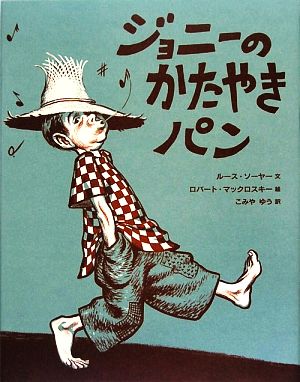 ジョニーの
かたやき
パン

ルース・ソーヤー 文
ロバート・マックロスキー 絵
こみや ゆう 訳